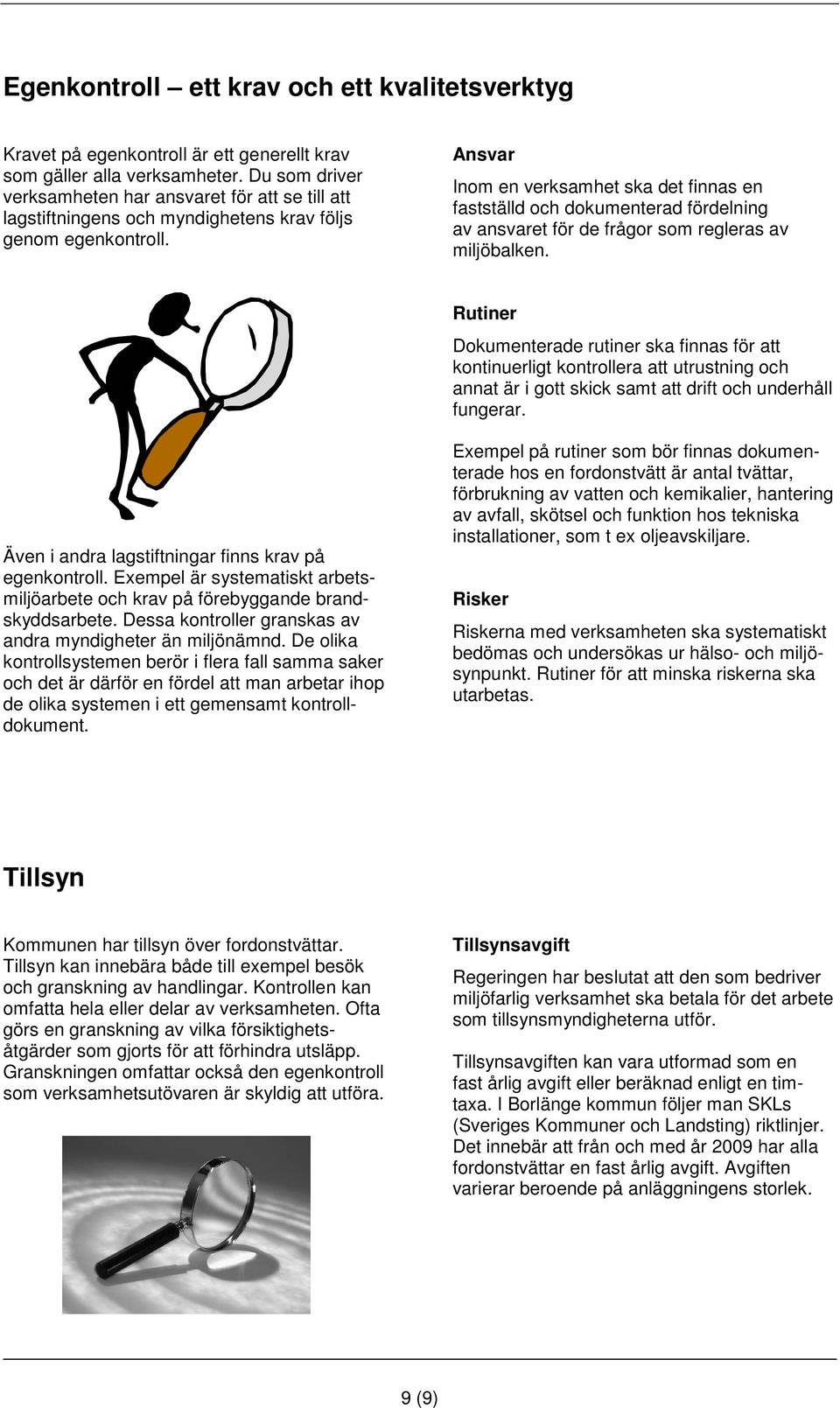 Egenkontroll – ett krav och ett kvalitetsverktyg

Kravet på egenkontroll är ett generellt krav som gäller alla verksamheter. Du som driver verksamheten har ansvaret för att se till att lagstiftningens och myndighetens krav följs genom egenkontroll.

Även i andra lagstiftningar finns krav på egenkontroll. Exempel är systematiskt arbetsmiljöarbete och krav på förebyggande brandskyddsarbete. Dessa kontroller granskas av andra myndigheter än miljönämnd. De olika kontrollsystemen berör i flera fall samma saker och det är därför en fördel att man arbetar ihop de olika systemen i ett gemensamt kontrolldokument.

Ansvar

Inom en verksamhet ska det finnas en fastställd och dokumenterad fördelning av ansvaret för de frågor som regleras av miljöbalken.

Rutiner

Dokumenterade rutiner ska finnas för att kontinuerligt kontrollera att utrustning och annat är i gott skick samt att drift och underhåll fungerar.

Exempel på rutiner som bör finnas dokumenterade hos en fordonstvätt är antal tvättar, förbrukning av vatten och kemikalier, hantering av avfall, skötsel och funktion hos tekniska installationer, som t ex oljeavskiljare.

Risker

Riskerna med verksamheten ska systematiskt bedömas och undersökas ur hälso- och miljösynpunkt. Rutiner för att minska riskerna ska utarbetas.

Tillsyn

Kommunen har tillsyn över fordonstvättar. Tillsyn kan innebära både till exempel besök och granskning av handlingar. Kontrollen kan omfatta hela eller delar av verksamheten. Ofta görs en granskning av vilka försiktighetsåtgärder som gjorts för att förhindra utsläpp. Granskningen omfattar också den egenkontroll som verksamhetsutövaren är skyldig att utföra.

Tillsynsavgift

Regeringen har beslutat att den som bedriver miljöfarlig verksamhet ska betala för det arbete som tillsynsmyndigheterna utför.

Tillsynsavgiften kan vara utformad som en fast årlig avgift eller beräknad enligt en timtaxa. I Borlänge kommun följer man SKLs (Sveriges Kommuner och Landsting) riktlinjer. Det innebär att från och med år 2009 har alla fordonstvättar en fast årlig avgift. Avgiften varierar beroende på anläggningens storlek.

9 (9)